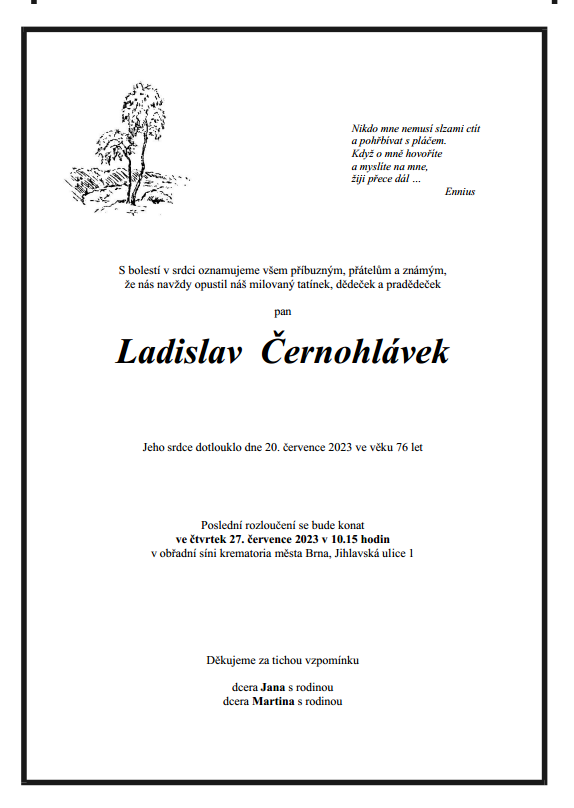 Nikdo mne nemusí slzami ctít
a pohřbívat s pláčem.
Když o mně hovoříte
a myslíte na mne,
žiji přece dál …
Ennius

S bolestí v srdci oznamujeme všem příbuzným, přátelům a známým, že nás navždy opustil náš milovaný tatínek, dědeček a pradědeček

pan

Ladislav Černohlávek

Jeho srdce dotlouklo dne 20. července 2023 ve věku 76 let

Poslední rozloučení se bude konat
ve čtvrtek 27. července 2023 v 10.15 hodin
v obřadní síni krematoria města Brna, Jihlavská ulice 1

Děkujeme za tichou vzpomínku

dcera Jana s rodinou
dcera Martina s rodinou